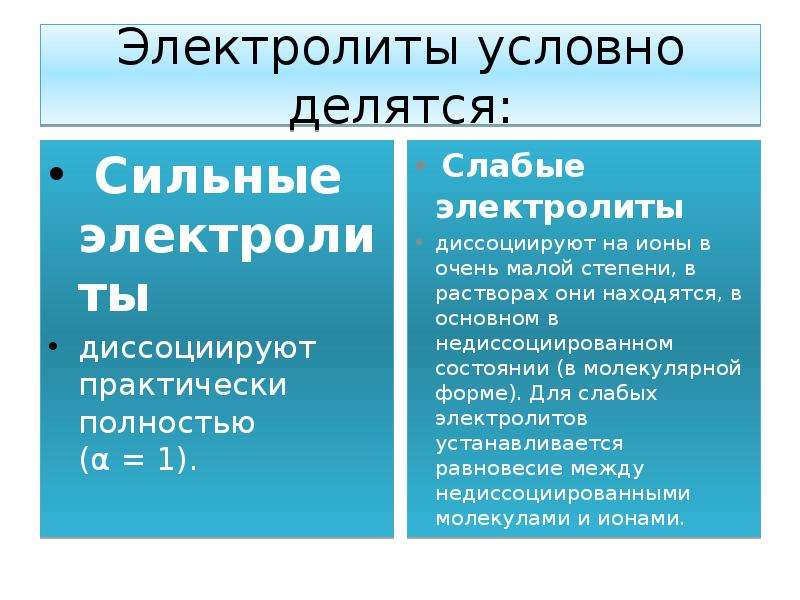 Электролиты условно делятся:

• Сильные электролиты

• диссоциируют практически полностью ($\alpha = 1$).

• Слабые электролиты

• диссоциируют на ионы в очень малой степени, в растворах они находятся, в основном в недиссоциированном состоянии (в молекулярной форме). Для слабых электролитов устанавливается равновесие между недиссоциированными молекулами и ионами.